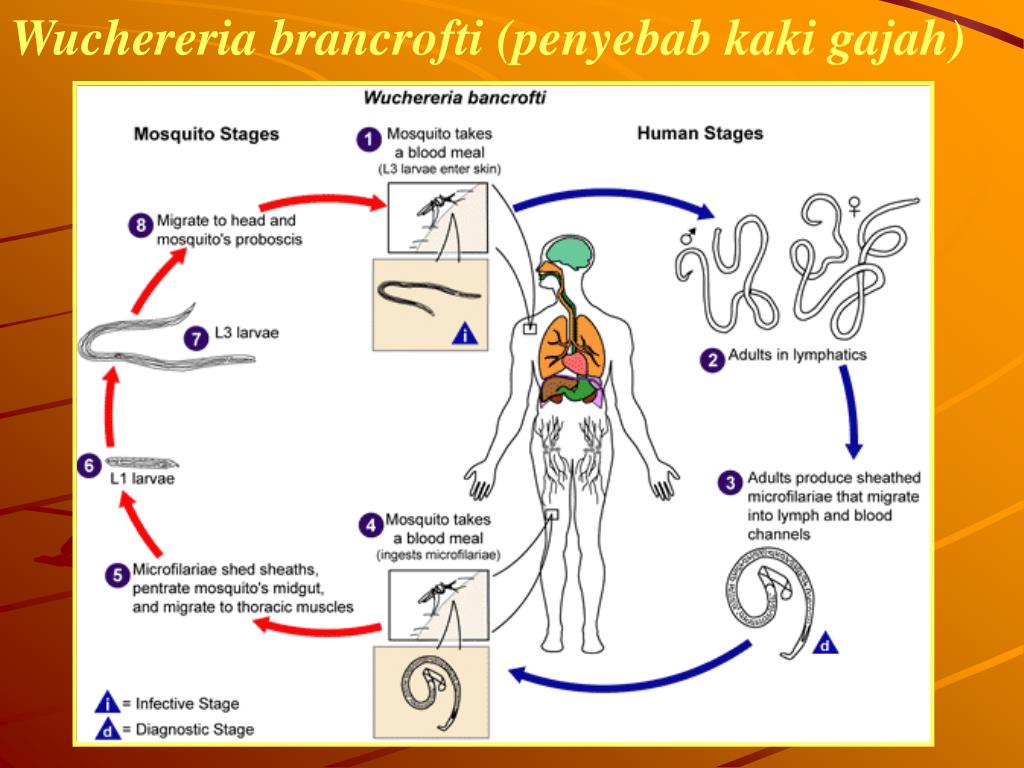 Wuchereria brancrofti (penyebab kaki gajah)

Wuchereria bancrofti

Mosquito Stages

Human Stages

1 Mosquito takes a blood meal (L3 larvae enter skin)

i

♂ ♀

2 Adults in lymphatics

3 Adults produce sheathed microfilariae that migrate into lymph and blood channels

d

4 Mosquito takes a blood meal (ingests microfilariae)

5 Microfilariae shed sheaths, pentrate mosquito's midgut, and migrate to thoracic muscles

6 L1 larvae

7 L3 larvae

8 Migrate to head and mosquito's proboscis

i = Infective Stage
d = Diagnostic Stage